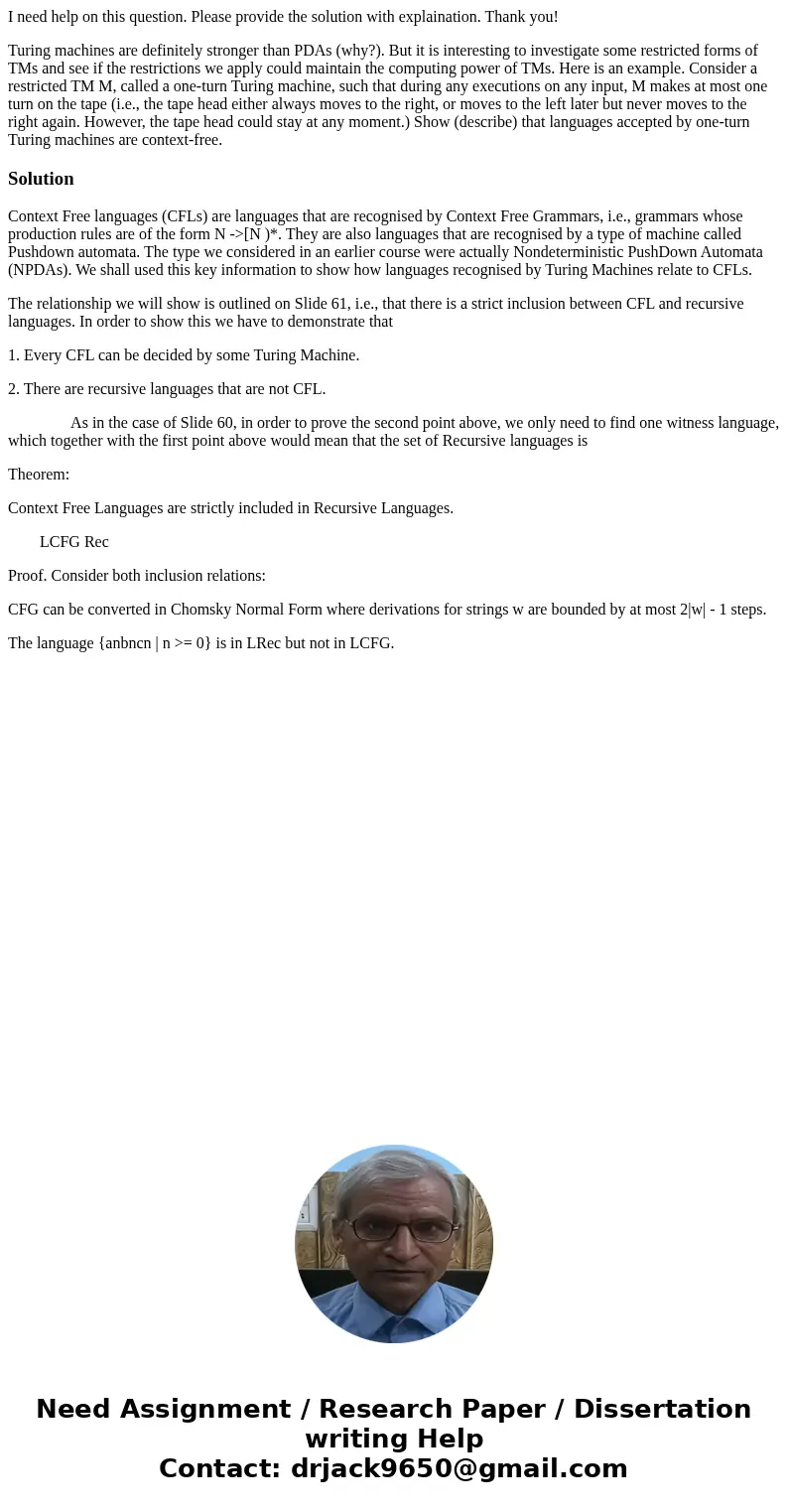 I need help on this question. Please provide the solution with explaination. Thank you!

Turing machines are definitely stronger than PDAs (why?). But it is interesting to investigate some restricted forms of TMs and see if the restrictions we apply could maintain the computing power of TMs. Here is an example. Consider a restricted TM M, called a one-turn Turing machine, such that during any executions on any input, M makes at most one turn on the tape (i.e., the tape head either always moves to the right, or moves to the left later but never moves to the right again. However, the tape head could stay at any moment.) Show (describe) that languages accepted by one-turn Turing machines are context-free.

Solution

Context Free languages (CFLs) are languages that are recognised by Context Free Grammars, i.e., grammars whose production rules are of the form N ->[N )*. They are also languages that are recognised by a type of machine called Pushdown automata. The type we considered in an earlier course were actually Nondeterministic PushDown Automata (NPDAs). We shall used this key information to show how languages recognised by Turing Machines relate to CFLs.

The relationship we will show is outlined on Slide 61, i.e., that there is a strict inclusion between CFL and recursive languages. In order to show this we have to demonstrate that

1. Every CFL can be decided by some Turing Machine.

2. There are recursive languages that are not CFL.

As in the case of Slide 60, in order to prove the second point above, we only need to find one witness language, which together with the first point above would mean that the set of Recursive languages is

Theorem:

Context Free Languages are strictly included in Recursive Languages.

LCFG Rec

Proof. Consider both inclusion relations:

CFG can be converted in Chomsky Normal Form where derivations for strings w are bounded by at most 2|w| - 1 steps.

The language {anbncn | n >= 0} is in LRec but not in LCFG.

Need Assignment / Research Paper / Dissertation writing Help
Contact: drjack9650@gmail.com